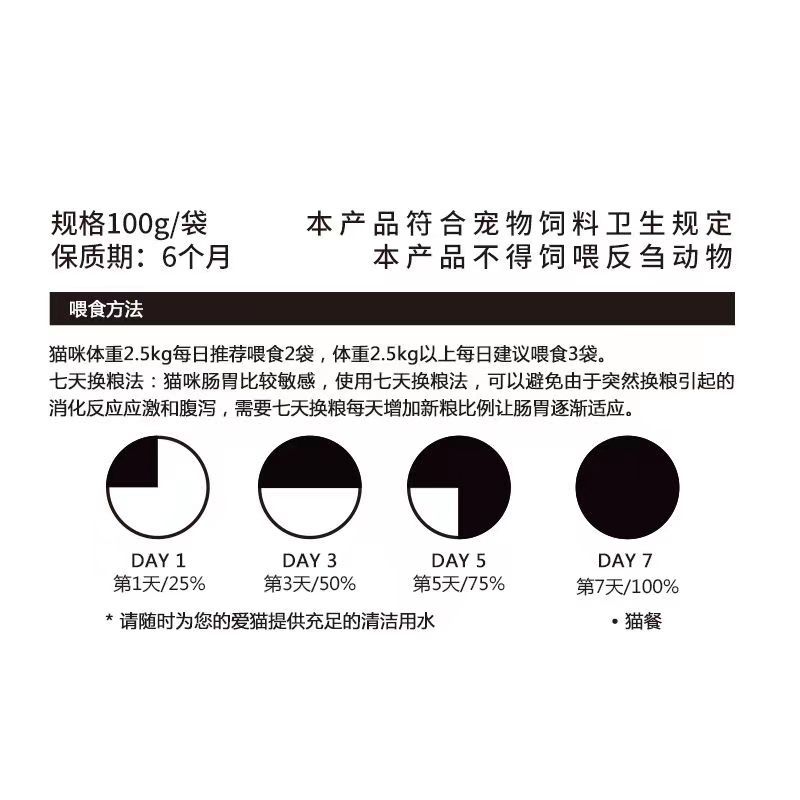 规格100g/袋
保质期：6个月

本产品符合宠物饲料卫生规定
本产品不得饲喂反刍动物

喂食方法

猫咪体重2.5kg每日推荐喂食2袋，体重2.5kg以上每日建议喂食3袋。
七天换粮法：猫咪肠胃比较敏感，使用七天换粮法，可以避免由于突然换粮引起的消化反应应激和腹泻，需要七天换粮每天增加新粮比例让肠胃逐渐适应。

DAY 1
第1天/25%

DAY 3
第3天/50%

DAY 5
第5天/75%

DAY 7
第7天/100%

* 请随时为您的爱猫提供充足的清洁用水

• 猫餐